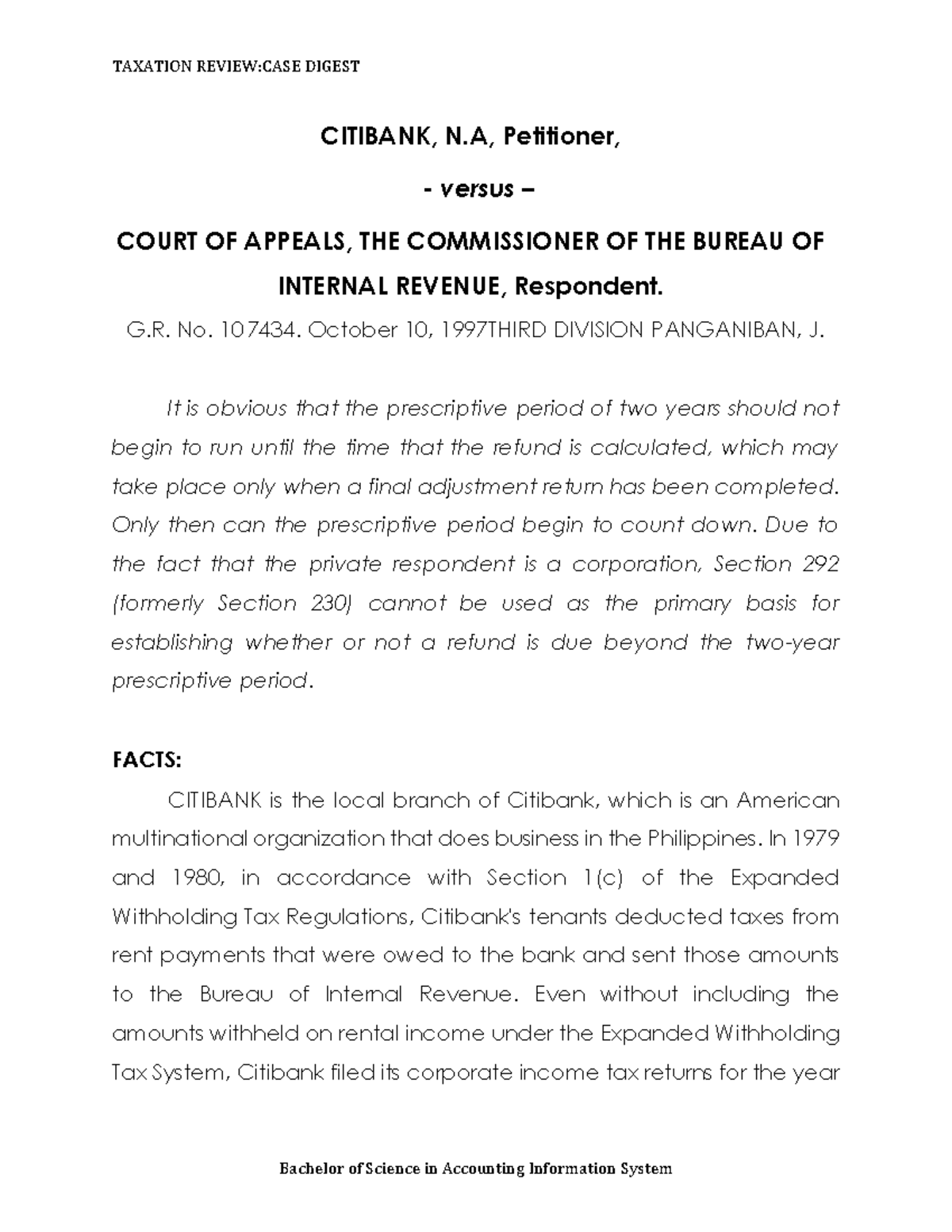 TAXATION REVIEW:CASE DIGEST

CITIBANK, N.A, Petitioner,

- versus –

COURT OF APPEALS, THE COMMISSIONER OF THE BUREAU OF INTERNAL REVENUE, Respondent.

G.R. No. 107434. October 10, 1997THIRD DIVISION PANGANIBAN, J.

It is obvious that the prescriptive period of two years should not begin to run until the time that the refund is calculated, which may take place only when a final adjustment return has been completed. Only then can the prescriptive period begin to count down. Due to the fact that the private respondent is a corporation, Section 292 (formerly Section 230) cannot be used as the primary basis for establishing whether or not a refund is due beyond the two-year prescriptive period.

FACTS:

CITIBANK is the local branch of Citibank, which is an American multinational organization that does business in the Philippines. In 1979 and 1980, in accordance with Section 1(c) of the Expanded Withholding Tax Regulations, Citibank's tenants deducted taxes from rent payments that were owed to the bank and sent those amounts to the Bureau of Internal Revenue. Even without including the amounts withheld on rental income under the Expanded Withholding Tax System, Citibank filed its corporate income tax returns for the year

Bachelor of Science in Accounting Information System